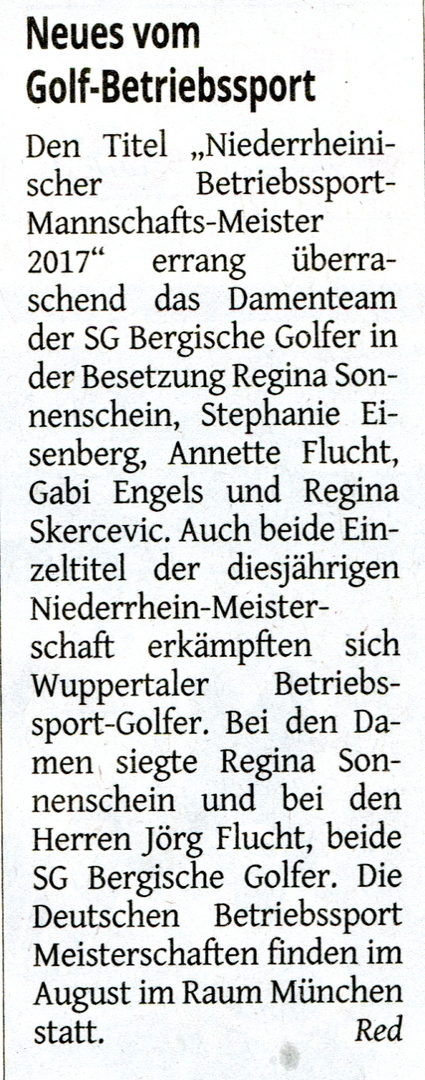 Neues vom Golf-Betriebssport

Den Titel „Niederrheinischer Betriebssport-Mannschafts-Meister 2017“ errang überraschend das Damenteam der SG Bergische Golfer in der Besetzung Regina Sonnenschein, Stephanie Eisenberg, Annette Flucht, Gabi Engels und Regina Skercevic. Auch beide Einzeltitel der diesjährigen Niederrhein-Meisterschaft erkämpften sich Wuppertaler Betriebssport-Golfer. Bei den Damen siegte Regina Sonnenschein und bei den Herren Jörg Flucht, beide SG Bergische Golfer. Die Deutschen Betriebssport Meisterschaften finden im August im Raum München statt.

Red